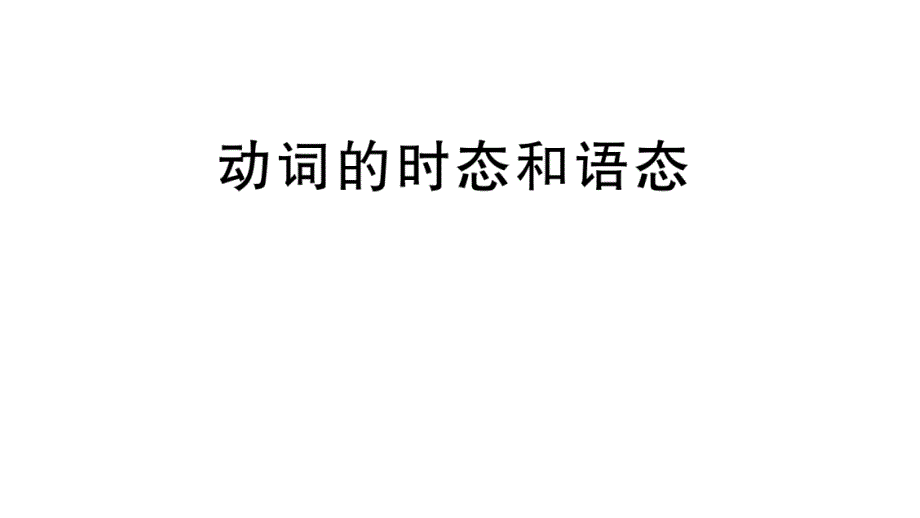 动词的时态和语态